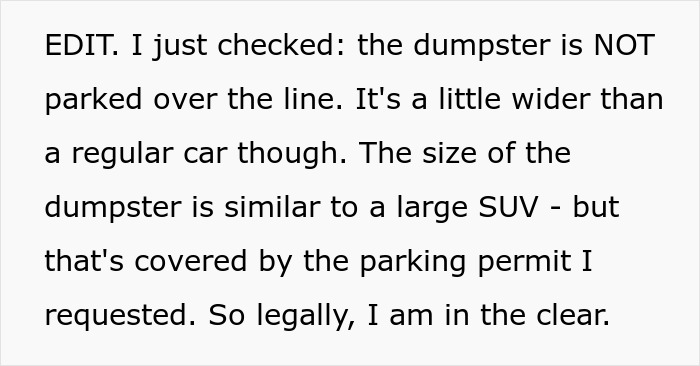 EDIT. I just checked: the dumpster is NOT parked over the line. It's a little wider than a regular car though. The size of the dumpster is similar to a large SUV - but that's covered by the parking permit I requested. So legally, I am in the clear.